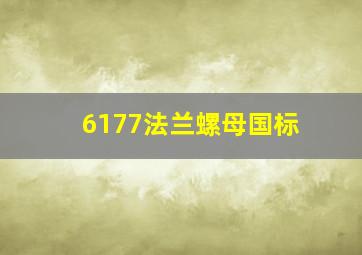 6177法兰螺母国标